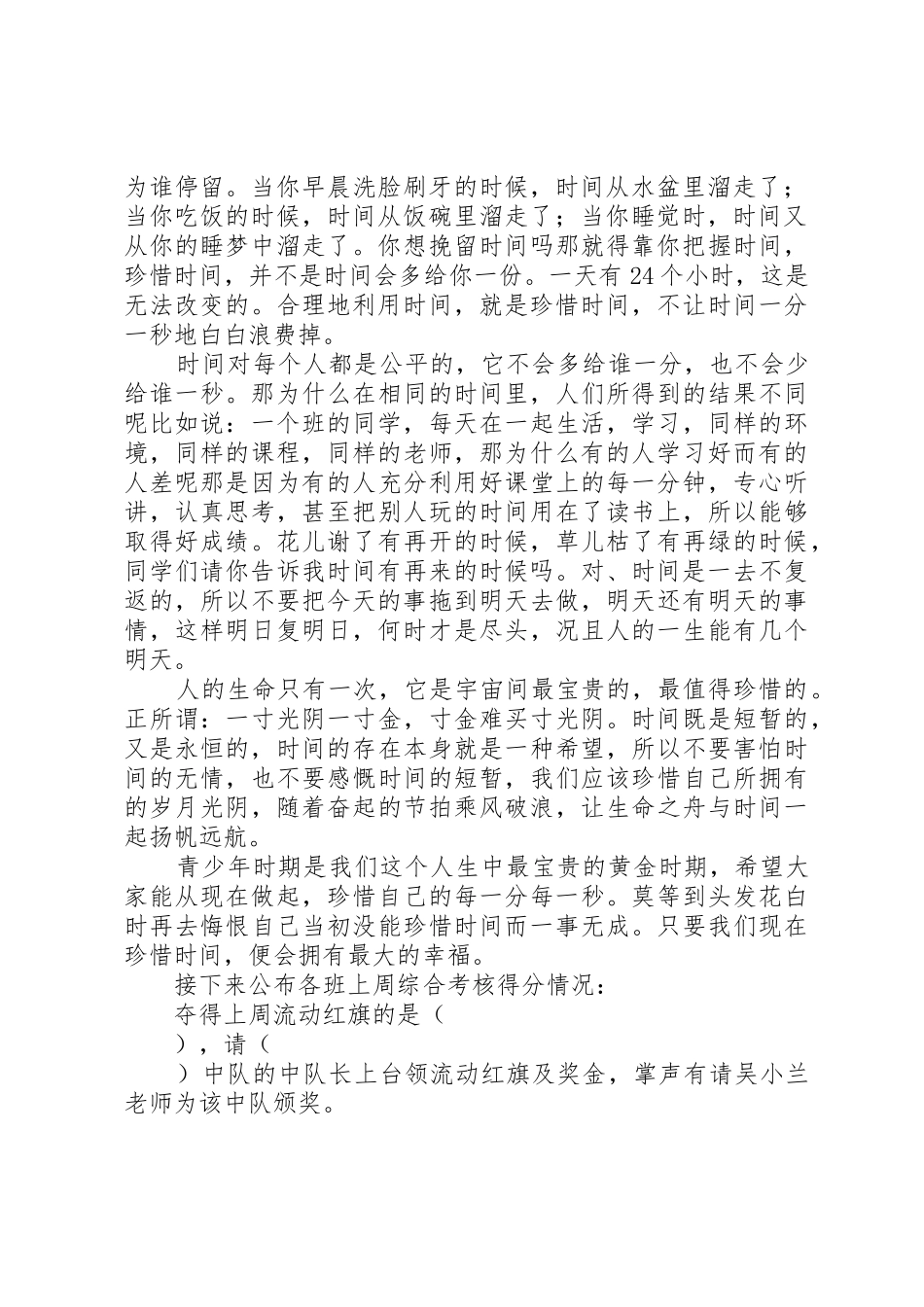 为谁停留。当你早晨洗脸刷牙的时候，时间从水盆里溜走了；当你吃饭的时候，时间从饭碗里溜走了；当你睡觉时，时间又从你的睡梦中溜走了。你想挽留时间吗那就得靠你把握时间，珍惜时间，并不是时间会多给你一份。一天有 24 个小时，这是无法改变的。合理地利用时间，就是珍惜时间，不让时间一分一秒地白白浪费掉。

时间对每个人都是公平的，它不会多给谁一分，也不会少给谁一秒。那为什么在相同的时间里，人们所得到的结果不同呢比如说：一个班的同学，每天在一起生活，学习，同样的环境，同样的课程，同样的老师，那为什么有的人学习好而有的人差呢那是因为有的人充分利用好课堂上的每一分钟，专心听讲，认真思考，甚至把别人玩的时间用在了读书上，所以能够取得好成绩。花儿谢了有再开的时候，草儿枯了有再绿的时候，同学们请你告诉我时间有再来的时候吗。对、时间是一去不复返的，所以不要把今天的事拖到明天去做，明天还有明天的事情，这样明日复明日，何时才是尽头，况且人的一生能有几个明天。

人的生命只有一次，它是宇宙间最宝贵的，最值得珍惜的。正所谓：一寸光阴一寸金，寸金难买寸光阴。时间既是短暂的，又是永恒的，时间的存在本身就是一种希望，所以不要害怕时间的无情，也不要感慨时间的短暂，我们应该珍惜自己所拥有的岁月光阴，随着奋起的节拍乘风破浪，让生命之舟与时间一起扬帆远航。

青少年时期是我们这个人生中最宝贵的黄金时期，希望大家能从现在做起，珍惜自己的每一分每一秒。莫等到头发花白时再去悔恨自己当初没能珍惜时间而一事无成。只要我们现在珍惜时间，便会拥有最大的幸福。

接下来公布各班上周综合考核得分情况：

夺得上周流动红旗的是（

），请（

）中队的中队长上台领流动红旗及奖金，掌声有请吴小兰老师为该中队颁奖。